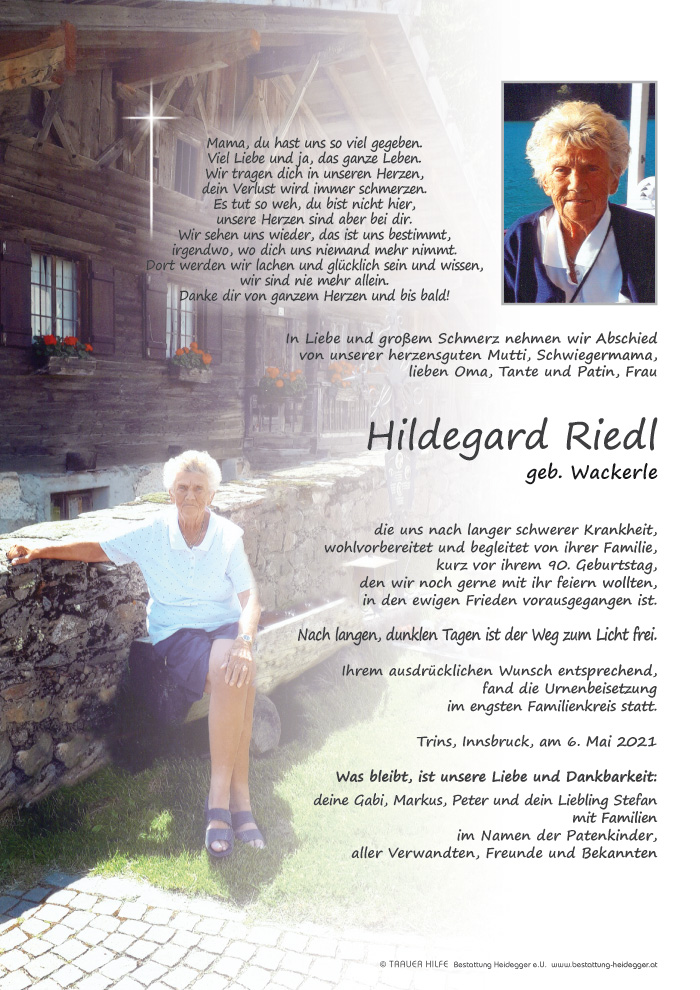 Mama, du hast uns so viel gegeben.
Viel Liebe und ja, das ganze Leben.
Wir tragen dich in unseren Herzen,
dein Verlust wird immer schmerzen.
Es tut so weh, du bist nicht hier,
unsere Herzen sind aber bei dir.
Wir sehen uns wieder, das ist uns bestimmt,
irgendwo, wo dich uns niemand mehr nimmt.
Dort werden wir lachen und glücklich sein und wissen,
wir sind nie mehr allein.
Danke dir von ganzem Herzen und bis bald!

In Liebe und großem Schmerz nehmen wir Abschied von unserer herzensguten Mutti, Schwiegermama, lieben Oma, Tante und Patin, Frau

Hildegard Riedl

geb. Wackerle

die uns nach langer schwerer Krankheit, wohlvorbereitet und begleitet von ihrer Familie, kurz vor ihrem 90. Geburtstag, den wir noch gerne mit ihr feiern wollten, in den ewigen Frieden vorausgegangen ist.

Nach langen, dunklen Tagen ist der Weg zum Licht frei.

Ihrem ausdrücklichen Wunsch entsprechend, fand die Urnenbeisetzung im engsten Familienkreis statt.

Trins, Innsbruck, am 6. Mai 2021

Was bleibt, ist unsere Liebe und Dankbarkeit:

deine Gabi, Markus, Peter und dein Liebling Stefan
mit Familien
im Namen der Patenkinder,
aller Verwandten, Freunde und Bekannten

© TRAUER HILFE Bestattung Heidegger e.U. www.bestattung-heidegger.at